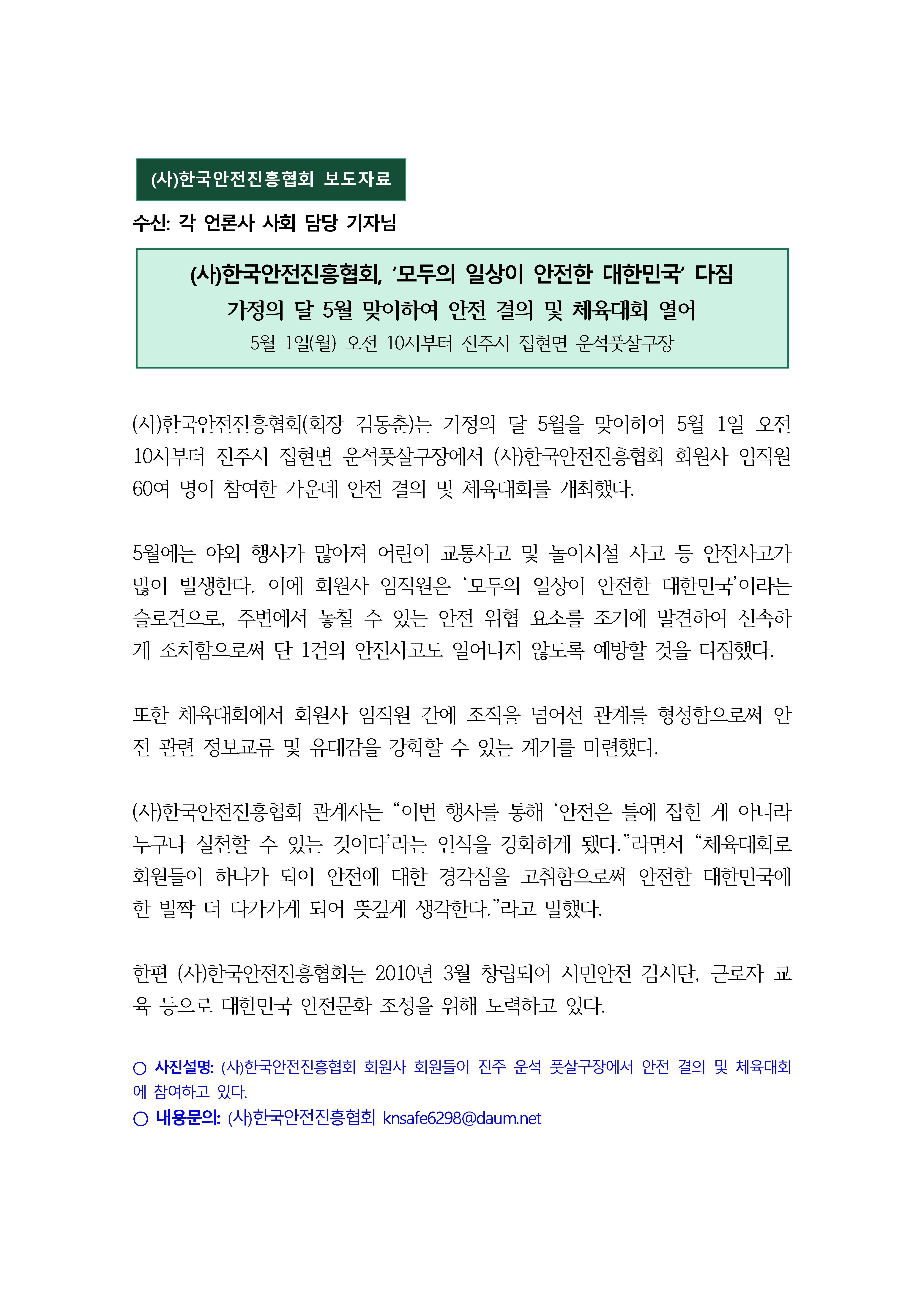 (사)한국안전진흥협회 보도자료

수신: 각 언론사 사회 담당 기자님

(사)한국안전진흥협회, ‘모두의 일상이 안전한 대한민국’ 다짐
가정의 달 5월 맞이하여 안전 결의 및 체육대회 열어
5월 1일(월) 오전 10시부터 진주시 집현면 운석풋살구장

(사)한국안전진흥협회(회장 김동춘)는 가정의 달 5월을 맞이하여 5월 1일 오전 10시부터 진주시 집현면 운석풋살구장에서 (사)한국안전진흥협회 회원사 임직원 60여 명이 참여한 가운데 안전 결의 및 체육대회를 개최했다.

5월에는 야외 행사가 많아져 어린이 교통사고 및 놀이시설 사고 등 안전사고가 많이 발생한다. 이에 회원사 임직원은 ‘모두의 일상이 안전한 대한민국’이라는 슬로건으로, 주변에서 놓칠 수 있는 안전 위협 요소를 조기에 발견하여 신속하게 조치함으로써 단 1건의 안전사고도 일어나지 않도록 예방할 것을 다짐했다.

또한 체육대회에서 회원사 임직원 간에 조직을 넘어선 관계를 형성함으로써 안전 관련 정보교류 및 유대감을 강화할 수 있는 계기를 마련했다.

(사)한국안전진흥협회 관계자는 “이번 행사를 통해 ‘안전은 틀에 잡힌 게 아니라 누구나 실천할 수 있는 것이다’라는 인식을 강화하게 됐다.”라면서 “체육대회로 회원들이 하나가 되어 안전에 대한 경각심을 고취함으로써 안전한 대한민국에 한 발짝 더 다가가게 되어 뜻깊게 생각한다.”라고 말했다.

한편 (사)한국안전진흥협회는 2010년 3월 창립되어 시민안전 감시단, 근로자 교육 등으로 대한민국 안전문화 조성을 위해 노력하고 있다.

○ 사진설명: (사)한국안전진흥협회 회원사 회원들이 진주 운석 풋살구장에서 안전 결의 및 체육대회에 참여하고 있다.
○ 내용문의: (사)한국안전진흥협회 knsafe6298@daum.net